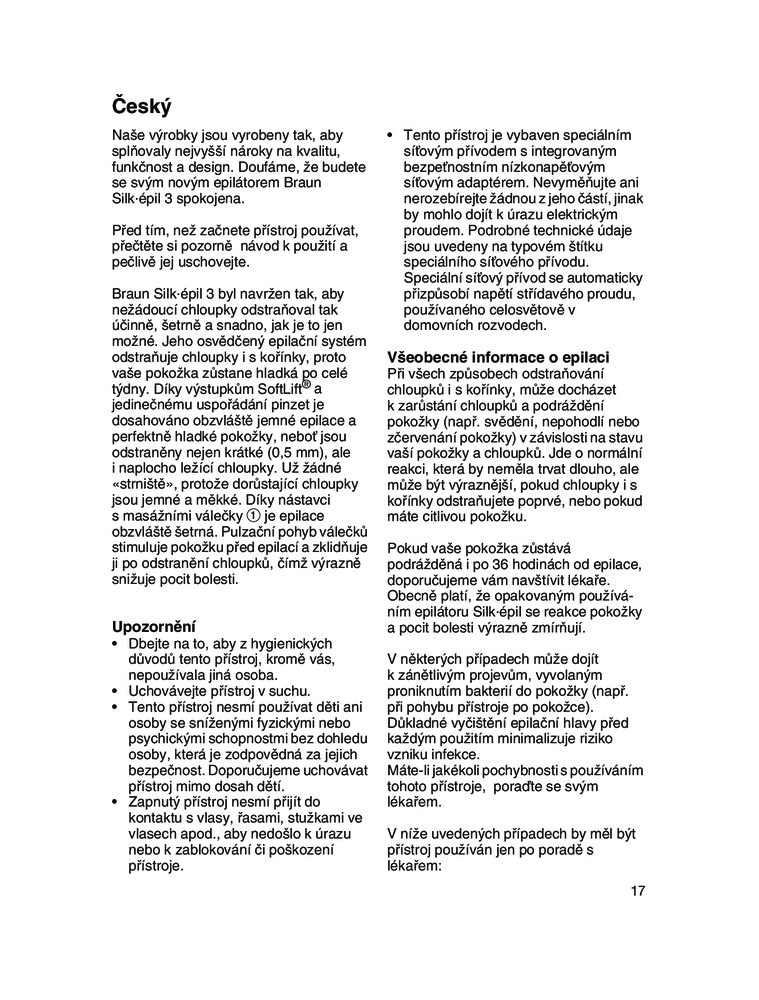 Český

Naše výrobky jsou vyrobeny tak, aby splňovaly nejvyšší nároky na kvalitu, funkčnost a design. Doufáme, že budete se svým novým epilátorem Braun Silk·épil 3 spokojena.

Před tím, než začnete přístroj používat, přečtěte si pozorně návod k použití a pečlivě jej uschovejte.

Braun Silk·épil 3 byl navržen tak, aby nežádoucí chloupky odstraňoval tak účinně, šetrně a snadno, jak je to jen možné. Jeho osvědčený epilační systém odstraňuje chloupky i s kořínky, proto vaše pokožka zůstane hladká po celé týdny. Díky výstupkům SoftLift® a jedinečnému uspořádání pinzet je dosahováno obzvláště jemné epilace a perfektně hladké pokožky, neboť jsou odstraněny nejen krátké (0,5 mm), ale i naplocho ležící chloupky. Už žádné «strniště», protože dorůstající chloupky jsou jemné a měkké. Díky nástavci s masážními válečky ① je epilace obzvláště šetrná. Pulzační pohyb válečků stimuluje pokožku před epilací a zklidňuje ji po odstranění chloupků, čímž výrazně snižuje pocit bolesti.

Upozornění
• Dbejte na to, aby z hygienických důvodů tento přístroj, kromě vás, nepoužívala jiná osoba.
• Uchovávejte přístroj v suchu.
• Tento přístroj nesmí používat děti ani osoby se sníženými fyzickými nebo psychickými schopnostmi bez dohledu osoby, která je zodpovědná za jejich bezpečnost. Doporučujeme uchovávat přístroj mimo dosah dětí.
• Zapnutý přístroj nesmí přijít do kontaktu s vlasy, řasami, stužkami ve vlasech apod., aby nedošlo k úrazu nebo k zablokování či poškození přístroje.
• Tento přístroj je vybaven speciálním síťovým přívodem s integrovaným bezpečnostním nízkonapěťovým síťovým adaptérem. Nevyměňujte ani nerozebírejte žádnou z jeho částí, jinak by mohlo dojít k úrazu elektrickým proudem. Podrobné technické údaje jsou uvedeny na typovém štítku speciálního síťového přívodu. Speciální síťový přívod se automaticky přizpůsobí napětí střídavého proudu, používaného celosvětově v domovních rozvodech.

Všeobecné informace o epilaci
Při všech způsobech odstraňování chloupků i s kořínky, může docházet k zarůstání chloupků a podráždění pokožky (např. svědění, nepohodlí nebo zčervenání pokožky) v závislosti na stavu vaší pokožky a chloupků. Jde o normální reakci, která by neměla trvat dlouho, ale může být výraznější, pokud chloupky i s kořínky odstraňujete poprvé, nebo pokud máte citlivou pokožku.

Pokud vaše pokožka zůstává podrážděná i po 36 hodinách od epilace, doporučujeme vám navštívit lékaře. Obecně platí, že opakovaným používáním epilátoru Silk·épil se reakce pokožky a pocit bolesti výrazně zmírňují.

V některých případech může dojít k zánětlivým projevům, vyvolaným proniknutím bakterií do pokožky (např. při pohybu přístroje po pokožce). Důkladné vyčištění epilační hlavy před každým použitím minimalizuje riziko vzniku infekce.
Máte-li jakékoli pochybnosti s používáním tohoto přístroje, poraďte se svým lékařem.

V níže uvedených případech by měl být přístroj používán jen po poradě s lékařem:

17